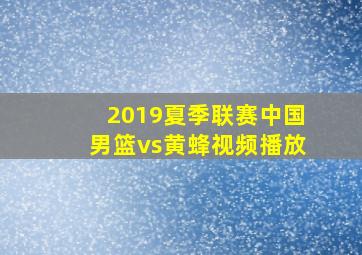 2019夏季联赛中国男篮vs黄蜂视频播放